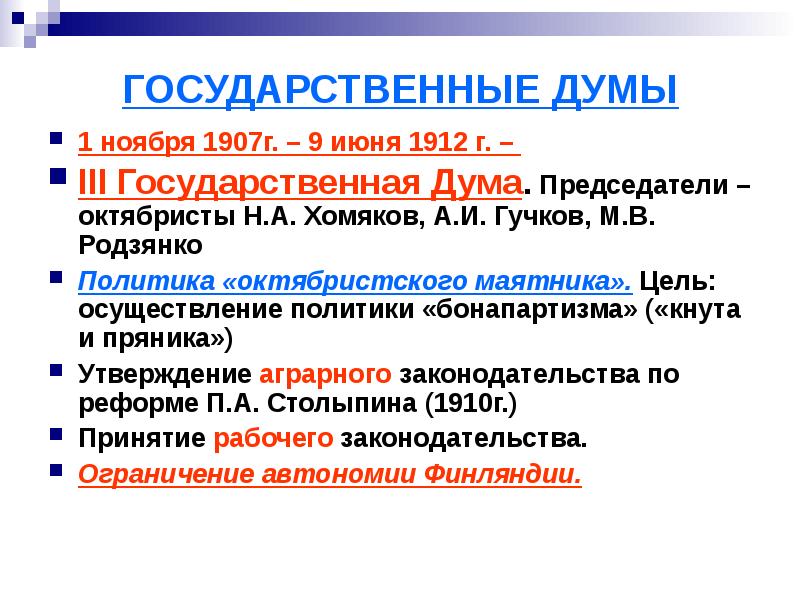 ГОСУДАРСТВЕННЫЕ ДУМЫ

1 ноября 1907г. – 9 июня 1912 г. –

III Государственная Дума. Председатели – октябристы Н.А. Хомяков, А.И. Гучков, М.В. Родзянко

Политика «октябристского маятника». Цель: осуществление политики «бонапартизма» («кнута и пряника»)

Утверждение аграрного законодательства по реформе П.А. Столыпина (1910г.)

Принятие рабочего законодательства.

Ограничение автономии Финляндии.